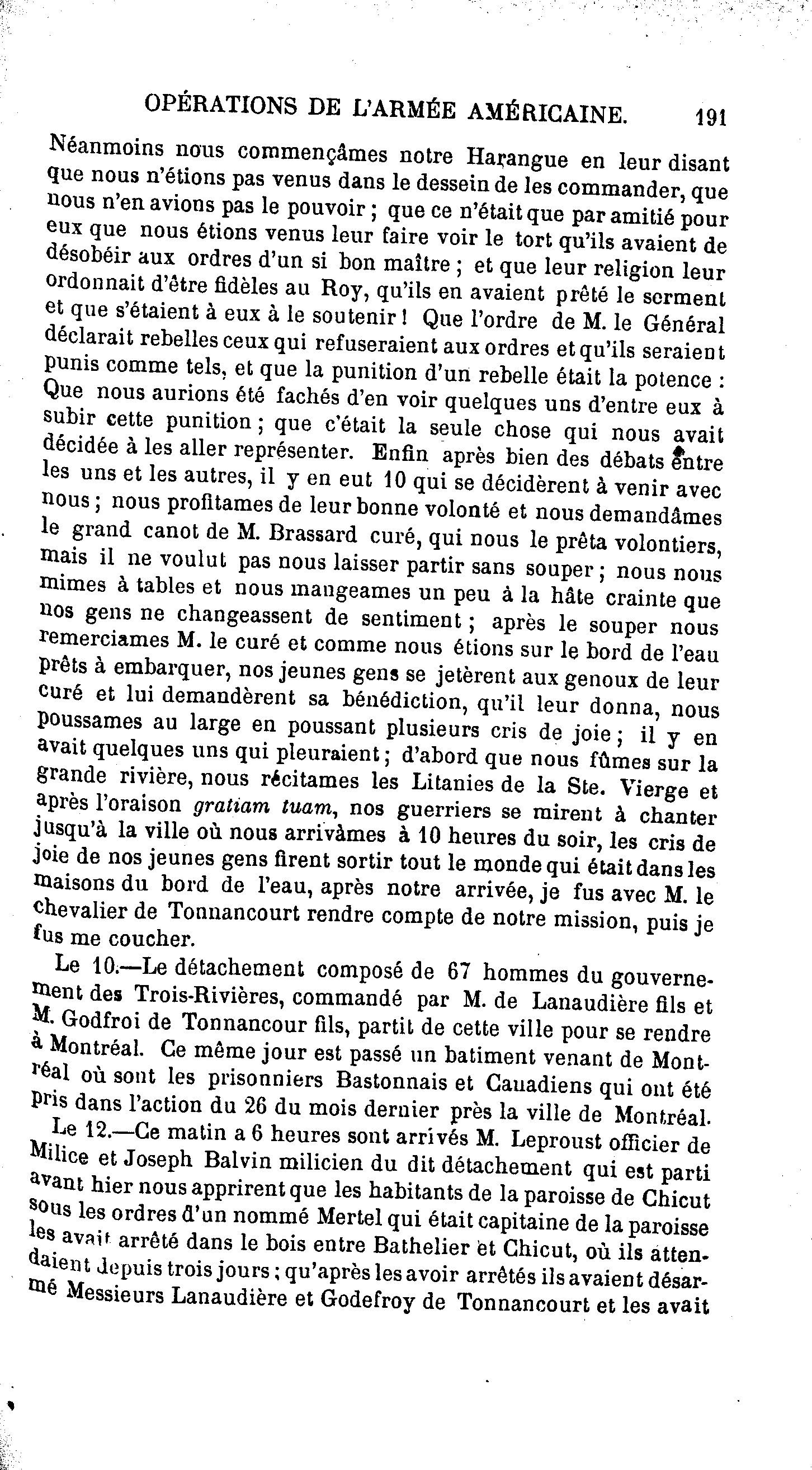 OPÉRATIONS DE L'ARMÉE AMÉRICAINE. 191

Néanmoins nous commençâmes notre Harangue en leur disant que nous n'étions pas venus dans le dessein de les commander, que nous n'en avions pas le pouvoir ; que ce n'était que par amitié pour eux que nous étions venus leur faire voir le tort qu'ils avaient de désobéir aux ordres d'un si bon maître ; et que leur religion leur ordonnait d'être fidèles au Roy, qu'ils en avaient prêté le serment et que s'étaient à eux à le soutenir ! Que l'ordre de M. le Général déclarait rebelles ceux qui refuseraient aux ordres et qu'ils seraient punis comme tels, et que la punition d'un rebelle était la potence : Que nous aurions été fachés d'en voir quelques uns d'entre eux à subir cette punition ; que c'était la seule chose qui nous avait décidée à les aller représenter. Enfin après bien des débats entre les uns et les autres, il y en eut 10 qui se décidèrent à venir avec nous ; nous profitames de leur bonne volonté et nous demandâmes le grand canot de M. Brassard curé, qui nous le prêta volontiers, mais il ne voulut pas nous laisser partir sans souper ; nous nous mimes à tables et nous mangeames un peu à la hâte crainte que nos gens ne changeassent de sentiment ; après le souper nous remerciames M. le curé et comme nous étions sur le bord de l'eau prêts à embarquer, nos jeunes gens se jetèrent aux genoux de leur curé et lui demandèrent sa bénédiction, qu'il leur donna, nous poussames au large en poussant plusieurs cris de joie ; il y en avait quelques uns qui pleuraient ; d'abord que nous fûmes sur la grande rivière, nous récitames les Litanies de la Ste. Vierge et après l'oraison gratiam tuam, nos guerriers se mirent à chanter jusqu'à la ville où nous arrivâmes à 10 heures du soir, les cris de joie de nos jeunes gens firent sortir tout le monde qui était dans les maisons du bord de l'eau, après notre arrivée, je fus avec M. le chevalier de Tonnancourt rendre compte de notre mission, puis je fus me coucher.

Le 10.—Le détachement composé de 67 hommes du gouvernement des Trois-Rivières, commandé par M. de Lanaudière fils et M. Godfroi de Tonnancour fils, partit de cette ville pour se rendre à Montréal. Ce même jour est passé un batiment venant de Montréal où sont les prisonniers Bastonnais et Canadiens qui ont été pris dans l'action du 26 du mois dernier près la ville de Montréal.

Le 12.—Ce matin a 6 heures sont arrivés M. Leproust officier de Milice et Joseph Balvin milicien du dit détachement qui est parti avant hier nous apprirent que les habitants de la paroisse de Chicut sous les ordres d'un nommé Mertel qui était capitaine de la paroisse les avait arrêté dans le bois entre Bathelier et Chicut, où ils attendaient depuis trois jours ; qu'après les avoir arrêtés ils avaient désarmé Messieurs Lanaudière et Godefroy de Tonnancourt et les avait